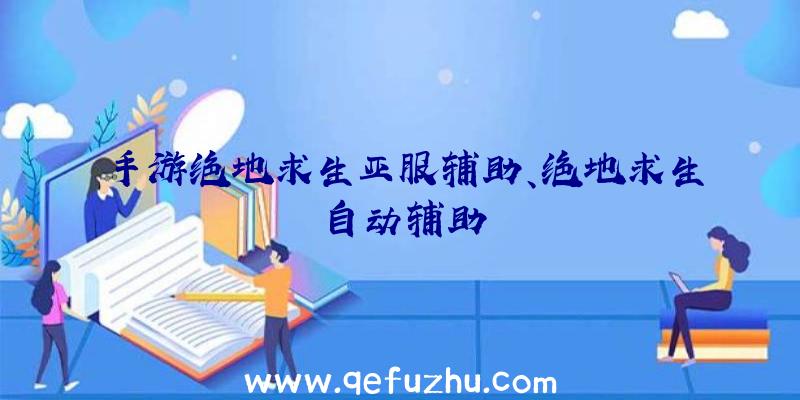 手游绝地求生亚服辅助、绝地求生自动辅助

www.qefuzhu.com